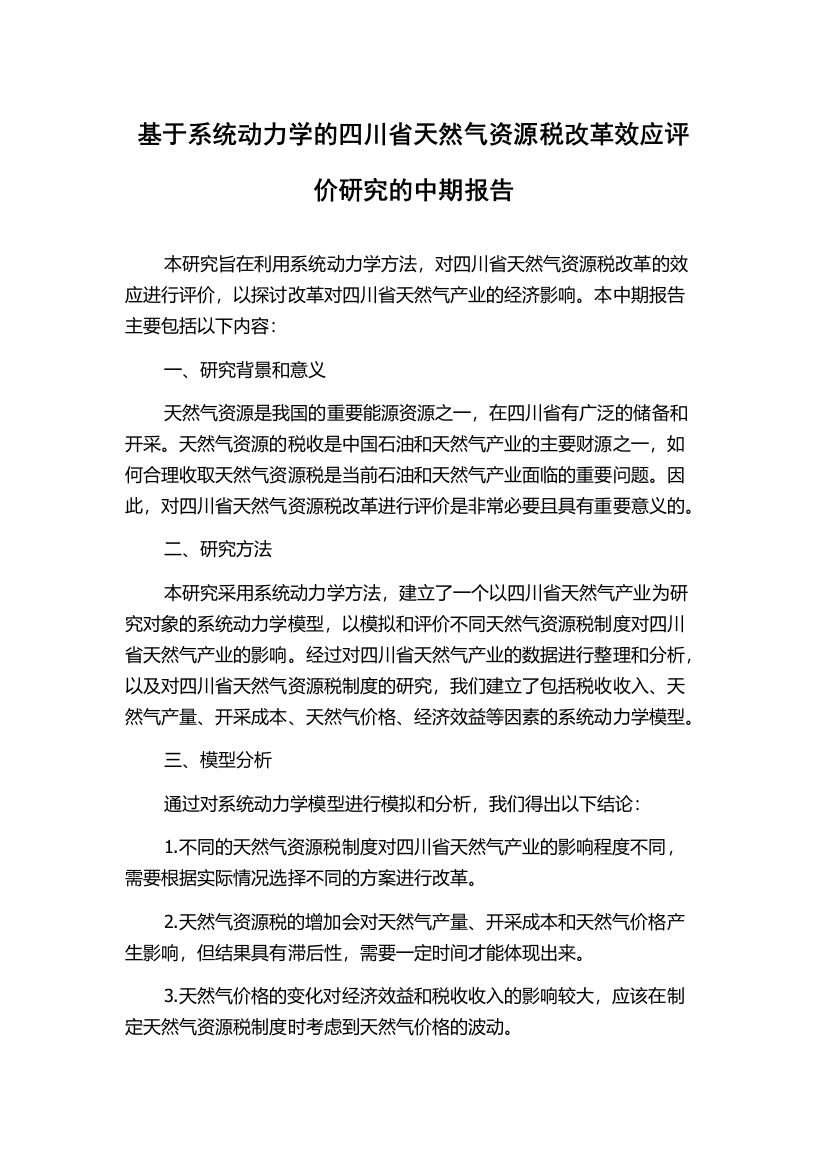 基于系统动力学的四川省天然气资源税改革效应评价研究的中期报告

本研究旨在利用系统动力学方法，对四川省天然气资源税改革的效应进行评价，以探讨改革对四川省天然气产业的经济影响。本中期报告主要包括以下内容：

一、研究背景和意义

天然气资源是我国的重要能源资源之一，在四川省有广泛的储备和开采。天然气资源的税收是中国石油和天然气产业的主要财源之一，如何合理收取天然气资源税是当前石油和天然气产业面临的重要问题。因此，对四川省天然气资源税改革进行评价是非常必要且具有重要意义的。

二、研究方法

本研究采用系统动力学方法，建立了一个以四川省天然气产业为研究对象的系统动力学模型，以模拟和评价不同天然气资源税制度对四川省天然气产业的影响。经过对四川省天然气产业的数据进行整理和分析，以及对四川省天然气资源税制度的研究，我们建立了包括税收收入、天然气产量、开采成本、天然气价格、经济效益等因素的系统动力学模型。

三、模型分析

通过对系统动力学模型进行模拟和分析，我们得出以下结论：

1.不同的天然气资源税制度对四川省天然气产业的影响程度不同，需要根据实际情况选择不同的方案进行改革。

2.天然气资源税的增加会对天然气产量、开采成本和天然气价格产生影响，但结果具有滞后性，需要一定时间才能体现出来。

3.天然气价格的变化对经济效益和税收收入的影响较大，应该在制定天然气资源税制度时考虑到天然气价格的波动。